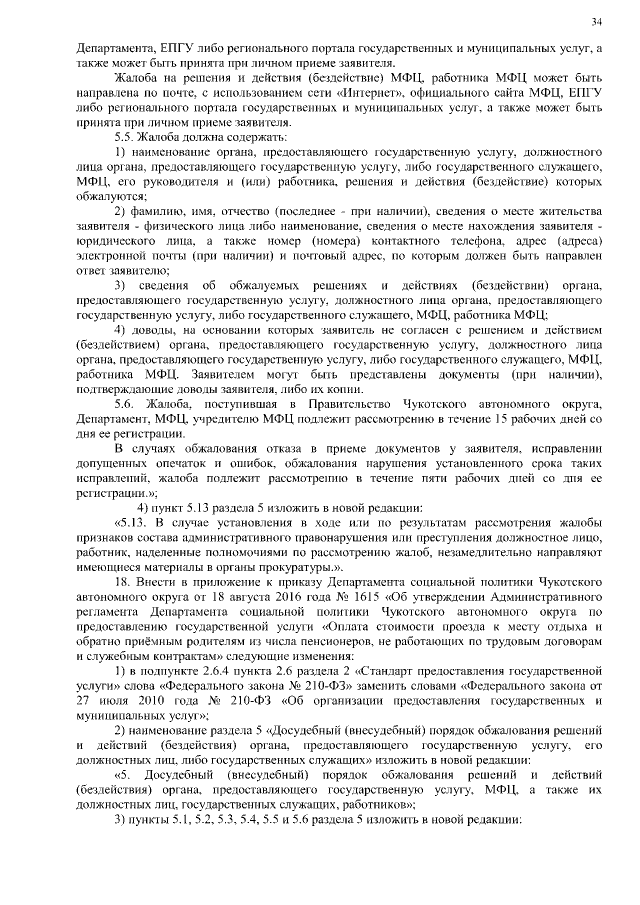 34

Департамента, ЕПГУ либо регионального портала государственных и муниципальных услуг, а также может быть принята при личном приеме заявителя.

Жалоба на решения и действия (бездействие) МФЦ, работника МФЦ может быть направлена по почте, с использованием сети «Интернет», официального сайта МФЦ, ЕПГУ либо регионального портала государственных и муниципальных услуг, а также может быть принята при личном приеме заявителя.

5.5. Жалоба должна содержать:

1) наименование органа, предоставляющего государственную услугу, должностного лица органа, предоставляющего государственную услугу, либо государственного служащего, МФЦ, его руководителя и (или) работника, решения и действия (бездействие) которых обжалуются;

2) фамилию, имя, отчество (последнее - при наличии), сведения о месте жительства заявителя - физического лица либо наименование, сведения о месте нахождения заявителя - юридического лица, а также номер (номера) контактного телефона, адрес (адреса) электронной почты (при наличии) и почтовый адрес, по которым должен быть направлен ответ заявителю;

3) сведения об обжалуемых решениях и действиях (бездействии) органа, предоставляющего государственную услугу, должностного лица органа, предоставляющего государственную услугу, либо государственного служащего, МФЦ, работника МФЦ;

4) доводы, на основании которых заявитель не согласен с решением и действием (бездействием) органа, предоставляющего государственную услугу, должностного лица органа, предоставляющего государственную услугу, либо государственного служащего, МФЦ, работника МФЦ. Заявителем могут быть представлены документы (при наличии), подтверждающие доводы заявителя, либо их копии.

5.6. Жалоба, поступившая в Правительство Чукотского автономного округа, Департамент, МФЦ, учредителю МФЦ подлежит рассмотрению в течение 15 рабочих дней со дня ее регистрации.

В случаях обжалования отказа в приеме документов у заявителя, исправлении допущенных опечаток и ошибок, обжалования нарушения установленного срока таких исправлений, жалоба подлежит рассмотрению в течение пяти рабочих дней со дня ее регистрации.»;

4) пункт 5.13 раздела 5 изложить в новой редакции:

«5.13. В случае установления в ходе или по результатам рассмотрения жалобы признаков состава административного правонарушения или преступления должностное лицо, работник, наделенные полномочиями по рассмотрению жалоб, незамедлительно направляют имеющиеся материалы в органы прокуратуры.».

18. Внести в приложение к приказу Департамента социальной политики Чукотского автономного округа от 18 августа 2016 года № 1615 «Об утверждении Административного регламента Департамента социальной политики Чукотского автономного округа по предоставлению государственной услуги «Оплата стоимости проезда к месту отдыха и обратно приёмным родителям из числа пенсионеров, не работающих по трудовым договорам и служебным контрактам» следующие изменения:

1) в подпункте 2.6.4 пункта 2.6 раздела 2 «Стандарт предоставления государственной услуги» слова «Федерального закона № 210-ФЗ» заменить словами «Федерального закона от 27 июля 2010 года № 210-ФЗ «Об организации предоставления государственных и муниципальных услуг»;

2) наименование раздела 5 «Досудебный (внесудебный) порядок обжалования решений и действий (бездействия) органа, предоставляющего государственную услугу, его должностных лиц, либо государственных служащих» изложить в новой редакции:

«5. Досудебный (внесудебный) порядок обжалования решений и действий (бездействия) органа, предоставляющего государственную услугу, МФЦ, а также их должностных лиц, государственных служащих, работников»;

3) пункты 5.1, 5.2, 5.3, 5.4, 5.5 и 5.6 раздела 5 изложить в новой редакции: